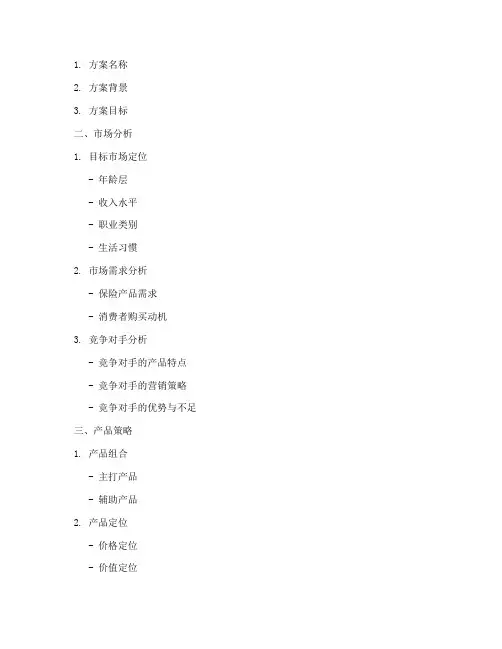 1. 方案名称

2. 方案背景

3. 方案目标

二、市场分析

1. 目标市场定位

- 年龄层

- 收入水平

- 职业类别

- 生活习惯

2. 市场需求分析

- 保险产品需求

- 消费者购买动机

3. 竞争对手分析

- 竞争对手的产品特点

- 竞争对手的营销策略

- 竞争对手的优势与不足

三、产品策略

1. 产品组合

- 主打产品

- 辅助产品

2. 产品定位

- 价格定位

- 价值定位